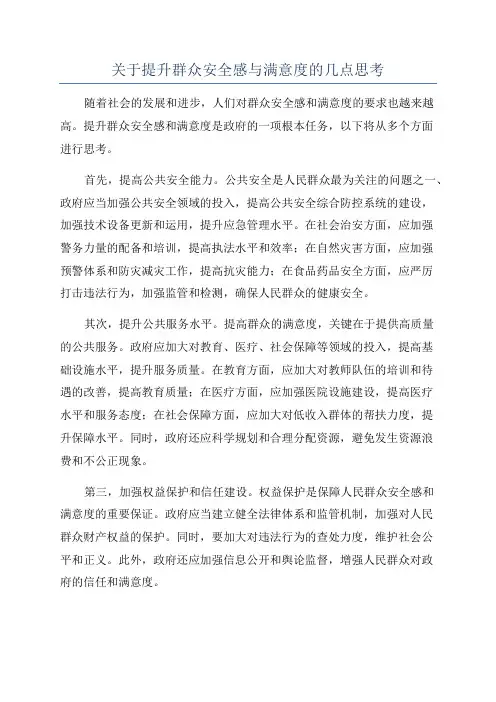 关于提升群众安全感与满意度的几点思考

随着社会的发展和进步，人们对群众安全感和满意度的要求也越来越高。提升群众安全感和满意度是政府的一项根本任务，以下将从多个方面进行思考。

首先，提高公共安全能力。公共安全是人民群众最为关注的问题之一、政府应当加强公共安全领域的投入，提高公共安全综合防控系统的建设，加强技术设备更新和运用，提升应急管理水平。在社会治安方面，应加强警务力量的配备和培训，提高执法水平和效率；在自然灾害方面，应加强预警体系和防灾减灾工作，提高抗灾能力；在食品药品安全方面，应严厉打击违法行为，加强监管和检测，确保人民群众的健康安全。

其次，提升公共服务水平。提高群众的满意度，关键在于提供高质量的公共服务。政府应加大对教育、医疗、社会保障等领域的投入，提高基础设施水平，提升服务质量。在教育方面，应加大对教师队伍的培训和待遇的改善，提高教育质量；在医疗方面，应加强医院设施建设，提高医疗水平和服务态度；在社会保障方面，应加大对低收入群体的帮扶力度，提升保障水平。同时，政府还应科学规划和合理分配资源，避免发生资源浪费和不公正现象。

第三，加强权益保护和信任建设。权益保护是保障人民群众安全感和满意度的重要保证。政府应当建立健全法律体系和监管机制，加强对人民群众财产权益的保护。同时，要加大对违法行为的查处力度，维护社会公平和正义。此外，政府还应加强信息公开和舆论监督，增强人民群众对政府的信任和满意度。